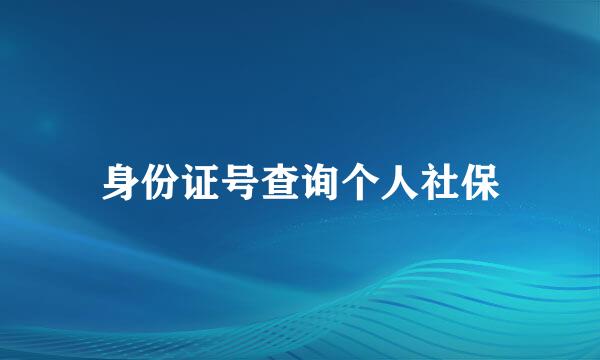 身份证号查询个人社保